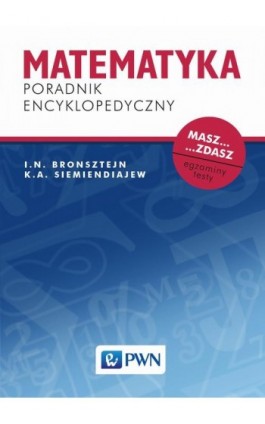 MATEMATYKA
PORADNIK
ENCYKLOPEDYCZNY

MASZ...
...ZDASZ
egzaminy
testy

I.N. BRONSZTEJN
K.A. SIEMIENDIAJEW

PWN